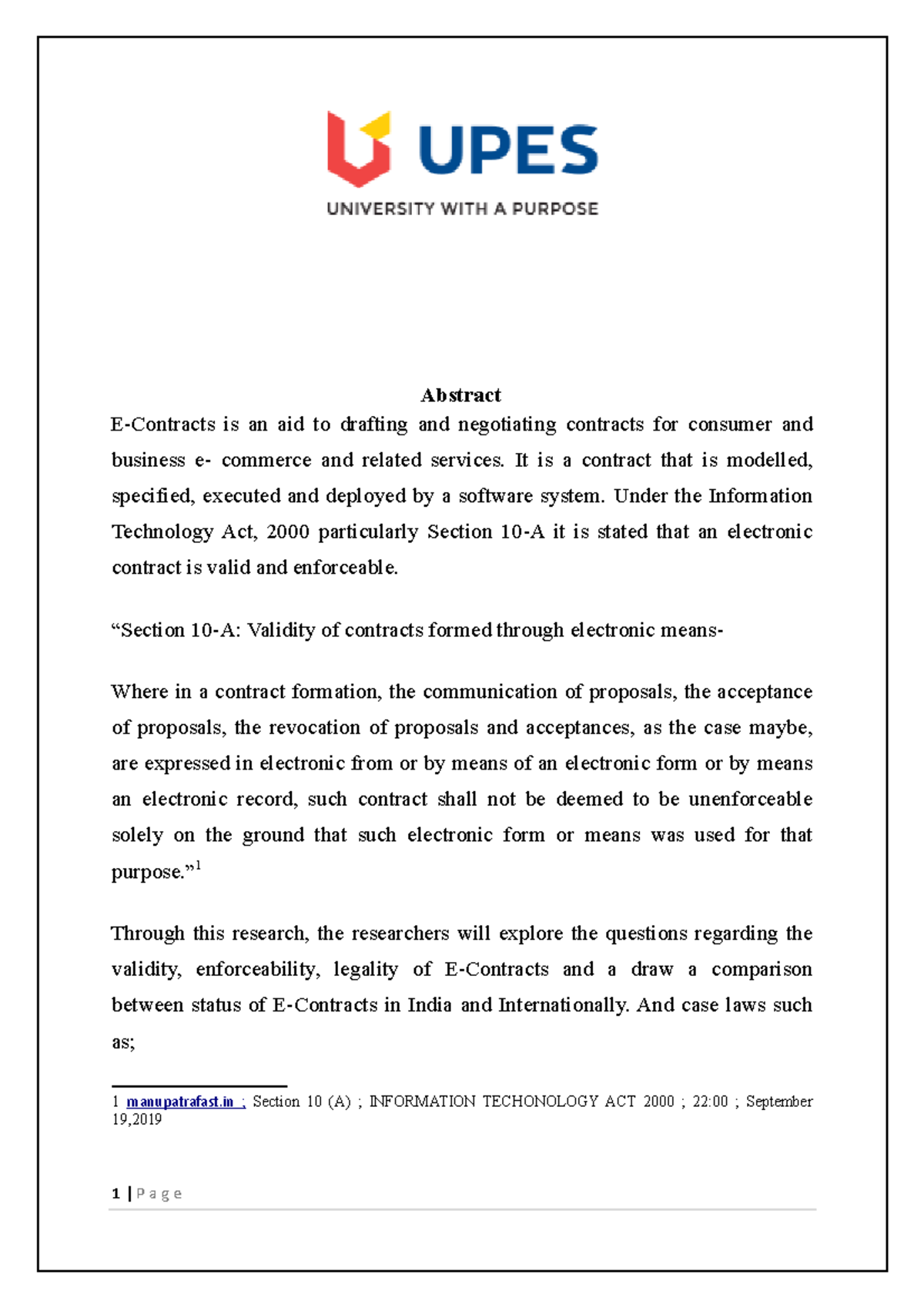 UPES
UNIVERSITY WITH A PURPOSE

Abstract
E-Contracts is an aid to drafting and negotiating contracts for consumer and business e- commerce and related services. It is a contract that is modelled, specified, executed and deployed by a software system. Under the Information Technology Act, 2000 particularly Section 10-A it is stated that an electronic contract is valid and enforceable.

"Section 10-A: Validity of contracts formed through electronic means-

Where in a contract formation, the communication of proposals, the acceptance of proposals, the revocation of proposals and acceptances, as the case maybe, are expressed in electronic from or by means of an electronic form or by means an electronic record, such contract shall not be deemed to be unenforceable solely on the ground that such electronic form or means was used for that purpose."$^{1}$

Through this research, the researchers will explore the questions regarding the validity, enforceability, legality of E-Contracts and a draw a comparison between status of E-Contracts in India and Internationally. And case laws such as;

1 manupatrafast.in ; Section 10 (A) ; INFORMATION TECHONOLOGY ACT 2000 ; 22:00 ; September 19,2019

1 | P a g e